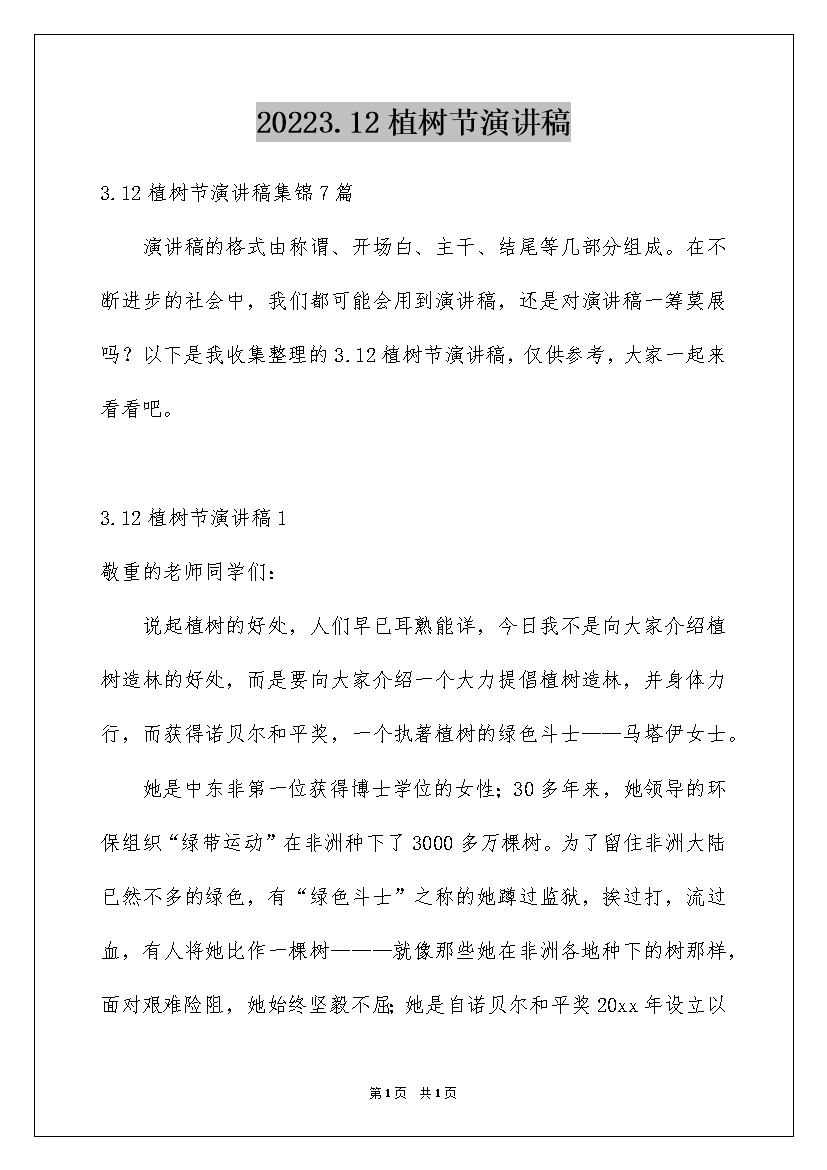 20223.12植树节演讲稿

3.12植树节演讲稿集锦7篇

演讲稿的格式由称谓、开场白、主干、结尾等几部分组成。在不断进步的社会中，我们都可能会用到演讲稿，还是对演讲稿一筹莫展吗？以下是我收集整理的3.12植树节演讲稿，仅供参考，大家一起来看看吧。

3.12植树节演讲稿1

敬重的老师同学们：

说起植树的好处，人们早已耳熟能详，今日我不是向大家介绍植树造林的好处，而是要向大家介绍一个大力提倡植树造林，并身体力行，而获得诺贝尔和平奖，一个执著植树的绿色斗士——马塔伊女士。

她是中东非第一位获得博士学位的女性；30多年来，她领导的环保组织“绿带运动”在非洲种下了3000多万棵树。为了留住非洲大陆已然不多的绿色，有“绿色斗士”之称的她蹲过监狱，挨过打，流过血，有人将她比作一棵树———就像那些她在非洲各地种下的树那样，面对艰难险阻，她始终坚毅不屈；她是自诺贝尔和平奖20xx年设立以

第1页 共1页